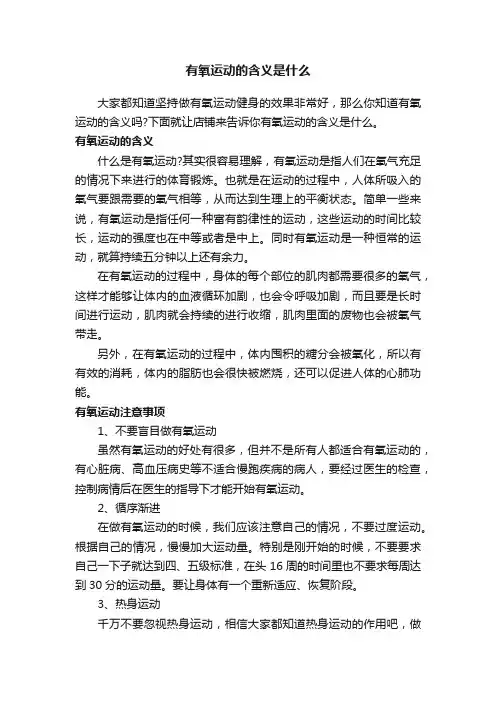 有氧运动的含义是什么

大家都知道坚持做有氧运动健身的效果非常好，那么你知道有氧运动的含义吗?下面就让店铺来告诉你有氧运动的含义是什么。

有氧运动的含义

什么是有氧运动?其实很容易理解，有氧运动是指人们在氧气充足的情况下来进行的体育锻炼。也就是在运动的过程中，人体所吸入的氧气要跟需要的氧气相等，从而达到生理上的平衡状态。简单一些来说，有氧运动是指任何一种富有韵律性的运动，这些运动的时间比较长，运动的强度也在中等或者是中上。同时有氧运动是一种恒常的运动，就算持续五分钟以上还有余力。

在有氧运动的过程中，身体的每个部位的肌肉都需要很多的氧气，这样才能够让体内的血液循环加剧，也会令呼吸加剧，而且要是长时间进行运动，肌肉就会持续的进行收缩，肌肉里面的废物也会被氧气带走。

另外，在有氧运动的过程中，体内囤积的糖分会被氧化，所以有有效的消耗，体内的脂肪也会很快被燃烧，还可以促进人体的心肺功能。

有氧运动注意事项

1、不要盲目做有氧运动

虽然有氧运动的好处有很多，但并不是所有人都适合有氧运动的，有心脏病、高血压病史等不适合慢跑疾病的病人，要经过医生的检查，控制病情后在医生的指导下才能开始有氧运动。

2、循序渐进

在做有氧运动的时候，我们应该注意自己的情况，不要过度运动。根据自己的情况，慢慢加大运动量。特别是刚开始的时候，不要要求自己一下子就达到四、五级标准，在头 16 周的时间里也不要求每周达到 30 分的运动量。要让身体有一个重新适应、恢复阶段。

3、热身运动

千万不要忽视热身运动，相信大家都知道热身运动的作用吧，做